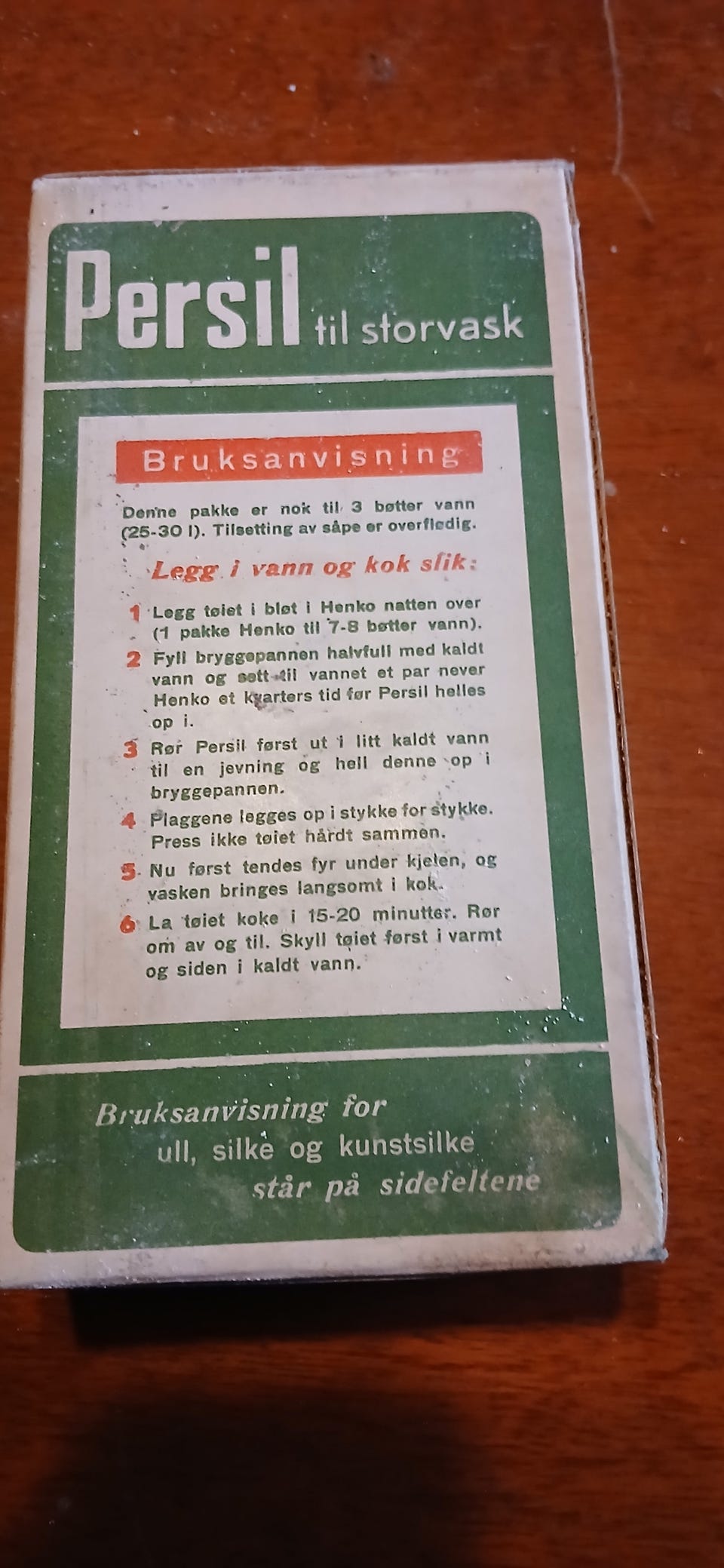 Persil til storvask

Bruksanvisning

Denne pakke er nok til 3 bøtter vann (25-30 l). Tilsetting av såpe er overflødig.

Legg i vann og kok slik:

1 Legg tøiet i bløt i Henko natten over (1 pakke Henko til 7-8 bøtter vann).

2 Fyll bryggepannen halvfull med kaldt vann og sett til vannet et par never Henko et kvarters tid før Persil helles op i.

3 Rør Persil først ut i litt kaldt vann til en jevning og hell denne op i bryggepannen.

4 Plaggene legges op i stykke for stykke. Press ikke tøiet hårdt sammen.

5 Nu først tendes fyr under kjelen, og vasken bringes langsomt i kok.

6 La tøiet koke i 15-20 minutter. Rør om av og til. Skyll tøiet først i varmt og siden i kaldt vann.

Bruksanvisning for
ull, silke og kunstsilke
står på sidefeltene